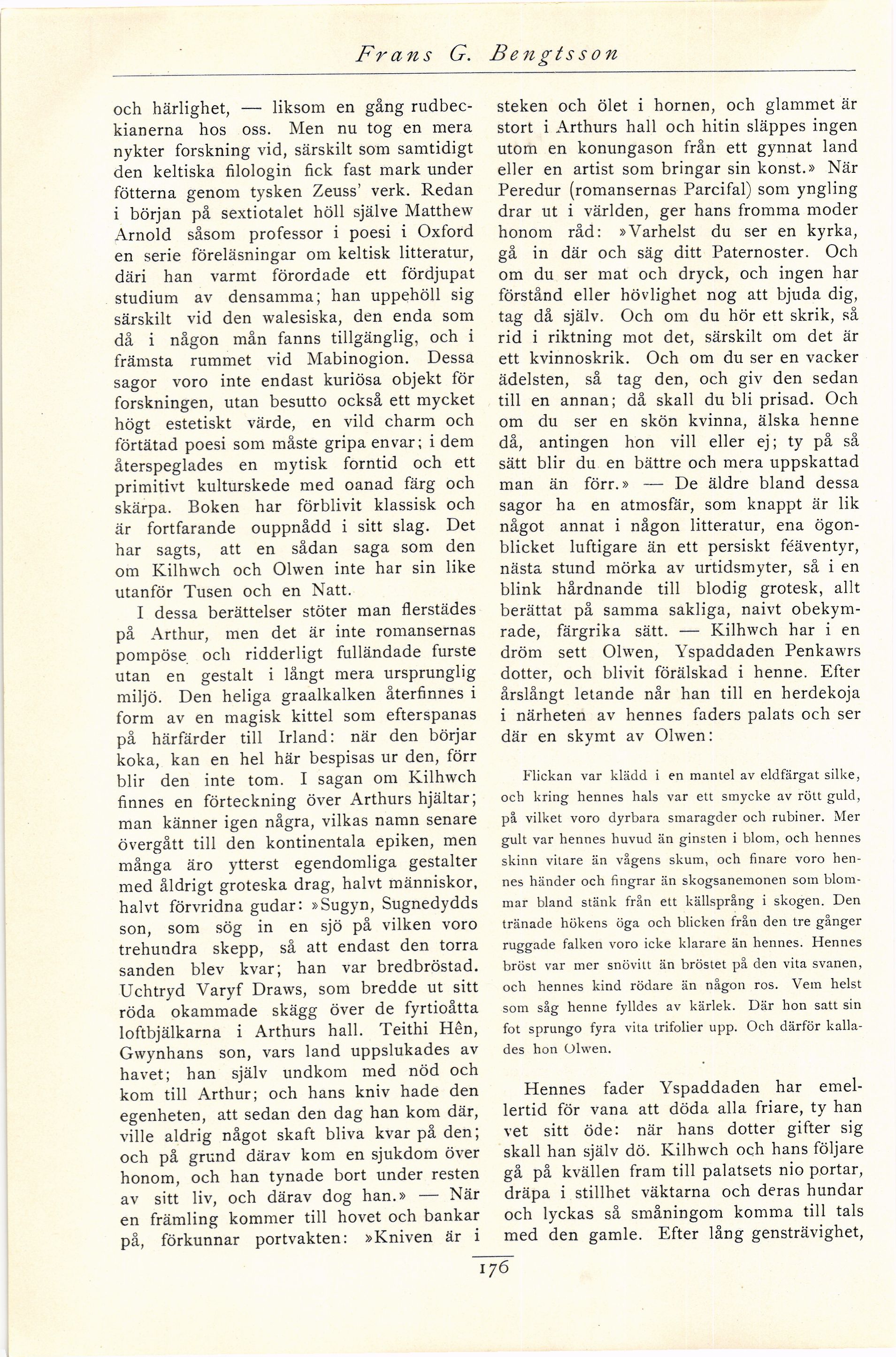 Frans G. Bengtsson

och härlighet, — liksom en gång rudbeckianerna hos oss. Men nu tog en mera nykter forskning vid, särskilt som samtidigt den keltiska filologin fick fast mark under fötterna genom tysken Zeuss' verk. Redan i början på sextiotalet höll själve Matthew Arnold såsom professor i poesi i Oxford en serie föreläsningar om keltisk litteratur, däri han varmt förordade ett fördjupat studium av densamma; han uppehöll sig särskilt vid den walesiska, den enda som då i någon mån fanns tillgänglig, och i främsta rummet vid Mabinogion. Dessa sagor voro inte endast kuriösa objekt för forskningen, utan besutto också ett mycket högt estetiskt värde, en vild charm och förtätad poesi som måste gripa envar; i dem återspeglades en mytisk forntid och ett primitivt kulturskede med oanad färg och skärpa. Boken har förblivit klassisk och är fortfarande ouppnådd i sitt slag. Det har sagts, att en sådan saga som den om Kilhwch och Olwen inte har sin like utanför Tusen och en Natt.

I dessa berättelser stöter man flerstädes på Arthur, men det är inte romansernas pompöse och ridderligt fulländade furste utan en gestalt i långt mera ursprunglig miljö. Den heliga graalkalken återfinnes i form av en magisk kittel som efterspanas på härfärder till Irland: när den börjar koka, kan en hel här bespisas ur den, förr blir den inte tom. I sagan om Kilhwch finnes en förteckning över Arthurs hjältar; man känner igen några, vilkas namn senare övergått till den kontinentala epiken, men många äro ytterst egendomliga gestalter med åldrigt groteska drag, halvt människor, halvt förvridna gudar: »Sugyn, Sugnedydds son, som sög in en sjö på vilken voro trehundra skepp, så att endast den torra sanden blev kvar; han var bredbröstad. Uchtryd Varyf Draws, som bredde ut sitt röda okammade skägg över de fyrtioåtta loftbjälkarna i Arthurs hall. Teithi Hên, Gwynhans son, vars land uppslukades av havet; han själv undkom med nöd och kom till Arthur; och hans kniv hade den egenheten, att sedan den dag han kom där, ville aldrig något skaft bliva kvar på den; och på grund därav kom en sjukdom över honom, och han tynade bort under resten av sitt liv, och därav dog han.» — När en främling kommer till hovet och bankar på, förkunnar portvakten: »Kniven är i steken och ölet i hornen, och glammet är stort i Arthurs hall och hitin släppes ingen utom en konungason från ett gynnat land eller en artist som bringar sin konst.» När Peredur (romansernas Parcifal) som yngling drar ut i världen, ger hans fromma moder honom råd: »Varhelst du ser en kyrka, gå in där och säg ditt Paternoster. Och om du ser mat och dryck, och ingen har förstånd eller hövlighet nog att bjuda dig, tag då själv. Och om du hör ett skrik, så rid i riktning mot det, särskilt om det är ett kvinnoskrik. Och om du ser en vacker ädelsten, så tag den, och giv den sedan till en annan; då skall du bli prisad. Och om du ser en skön kvinna, älska henne då, antingen hon vill eller ej; ty på så sätt blir du en bättre och mera uppskattad man än förr.» — De äldre bland dessa sagor ha en atmosfär, som knappt är lik något annat i någon litteratur, ena ögonblicket luftigare än ett persiskt féäventyr, nästa stund mörka av urtidsmyter, så i en blink hårdnande till blodig grotesk, allt berättat på samma sakliga, naivt obekymrade, färgrika sätt. — Kilhwch har i en dröm sett Olwen, Yspaddaden Penkawrs dotter, och blivit förälskad i henne. Efter årslångt letande når han till en herdekoja i närheten av hennes faders palats och ser där en skymt av Olwen:

Flickan var klädd i en mantel av eldfärgat silke, och kring hennes hals var ett smycke av rött guld, på vilket voro dyrbara smaragder och rubiner. Mer gult var hennes huvud än ginsten i blom, och hennes skinn vitare än vågens skum, och finare voro hennes händer och fingrar än skogsanemonen som blommar bland stänk från ett källsprång i skogen. Den tränade hökens öga och blicken från den tre gånger ruggade falken voro icke klarare än hennes. Hennes bröst var mer snövitt än bröstet på den vita svanen, och hennes kind rödare än någon ros. Vem helst som såg henne fylldes av kärlek. Där hon satt sin fot sprungo fyra vita trifolier upp. Och därför kallades hon Olwen.

Hennes fader Yspaddaden har emellertid för vana att döda alla friare, ty han vet sitt öde: när hans dotter gifter sig skall han själv dö. Kilhwch och hans följare gå på kvällen fram till palatsets nio portar, dräpa i stillhet väktarna och deras hundar och lyckas så småningom komma till tals med den gamle. Efter lång gensträvighet,

176